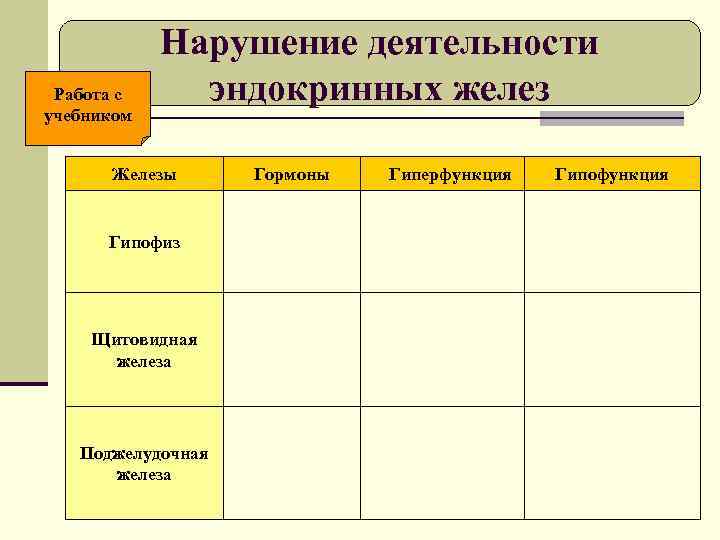 Нарушение деятельности эндокринных желез

Работа с учебником

| Железы | Гормоны | Гиперфункция | Гипофункция |
|---|---|---|---|
| Гипофиз | | | |
| Щитовидная железа | | | |
| Поджелудочная железа | | | |